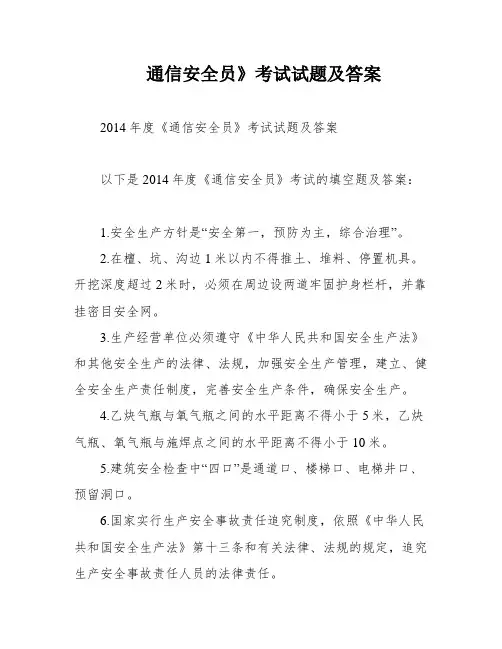 通信安全员》考试试题及答案

2014 年度《通信安全员》考试试题及答案

以下是 2014 年度《通信安全员》考试的填空题及答案：

1.安全生产方针是“安全第一，预防为主，综合治理”。

2.在槽、坑、沟边 1 米以内不得推土、堆料、停置机具。开挖深度超过 2 米时，必须在周边设两道牢固护身栏杆，并靠挂密目安全网。

3.生产经营单位必须遵守《中华人民共和国安全生产法》和其他安全生产的法律、法规，加强安全生产管理，建立、健全安全生产责任制度，完善安全生产条件，确保安全生产。

4.乙炔气瓶与氧气瓶之间的水平距离不得小于 5 米，乙炔气瓶、氧气瓶与施焊点之间的水平距离不得小于 10 米。

5.建筑安全检查中“四口”是通道口、楼梯口、电梯井口、预留洞口。

6.国家实行生产安全事故责任追究制度，依照《中华人民共和国安全生产法》第十三条和有关法律、法规的规定，追究生产安全事故责任人员的法律责任。